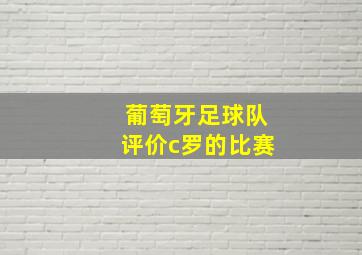 葡萄牙足球队
评价c罗的比赛